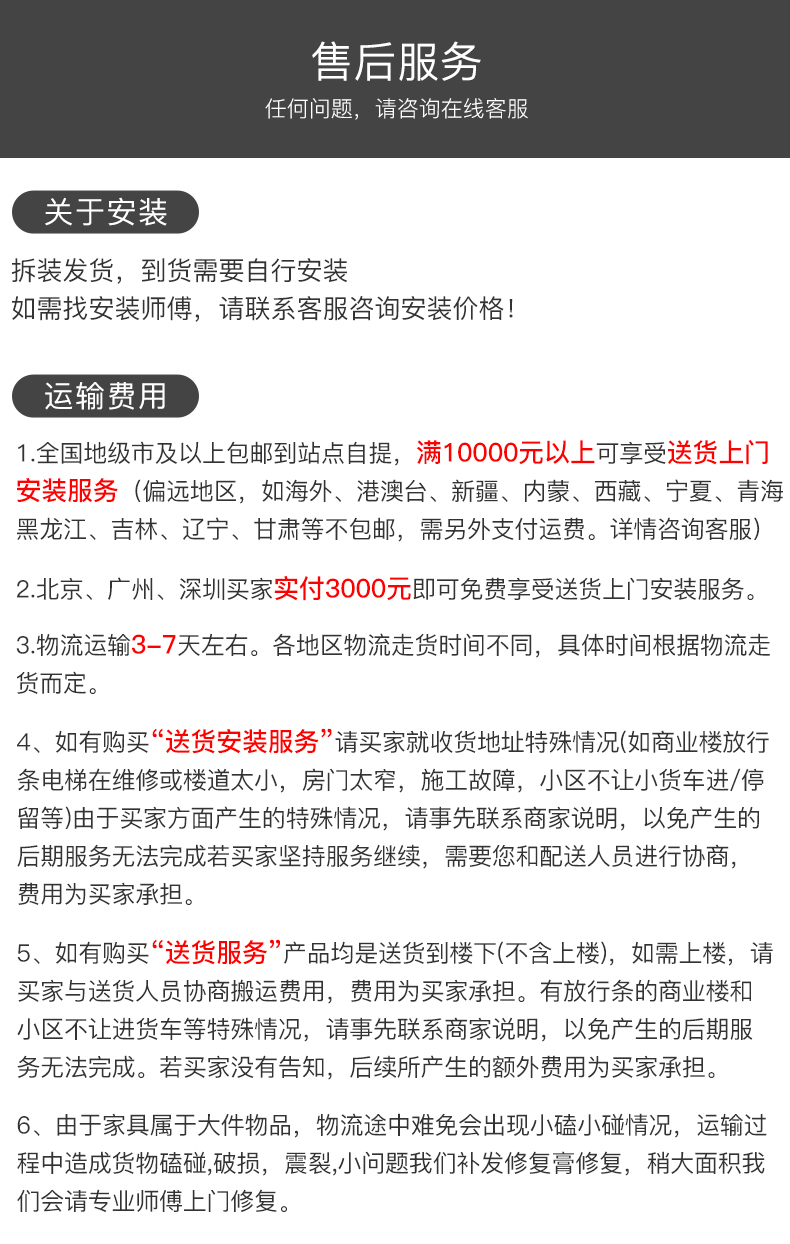 售后服务
任何问题，请咨询在线客服

关于安装

拆装发货，到货需要自行安装
如需找安装师傅，请联系客服咨询安装价格！

运输费用

1.全国地级市及以上包邮到站点自提，满10000元以上可享受送货上门安装服务（偏远地区，如海外、港澳台、新疆、内蒙、西藏、宁夏、青海黑龙江、吉林、辽宁、甘肃等不包邮，需另外支付运费。详情咨询客服）

2.北京、广州、深圳买家实付3000元即可免费享受送货上门安装服务。

3.物流运输3-7天左右。各地区物流走货时间不同，具体时间根据物流走货而定。

4、如有购买“送货安装服务”请买家就收货地址特殊情况(如商业楼放行条电梯在维修或楼道太小，房门太窄，施工故障，小区不让小货车进/停留等)由于买家方面产生的特殊情况，请事先联系商家说明，以免产生的后期服务无法完成若买家坚持服务继续，需要您和配送人员进行协商，费用为买家承担。

5、如有购买“送货服务”产品均是送货到楼下(不含上楼)，如需上楼，请买家与送货人员协商搬运费用，费用为买家承担。有放行条的商业楼和小区不让进货车等特殊情况，请事先联系商家说明，以免产生的后期服务无法完成。若买家没有告知，后续所产生的额外费用为买家承担。

6、由于家具属于大件物品，物流途中难免会出现小磕小碰情况，运输过程中造成货物磕碰,破损，震裂,小问题我们补发修复膏修复，稍大面积我们会请专业师傅上门修复。